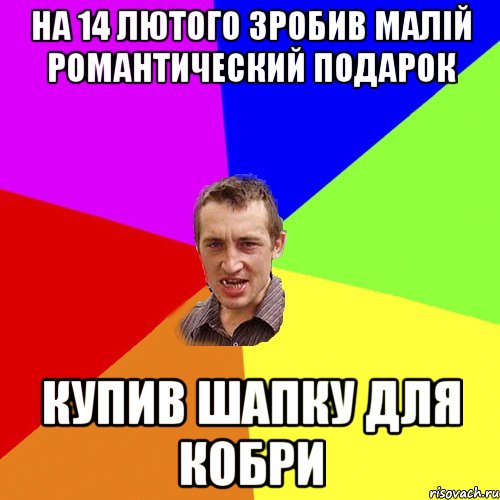 НА 14 ЛЮТОГО ЗРОБИВ МАЛІЙ РОМАНТИЧЕСКИЙ ПОДАРОК

КУПИВ ШАПКУ ДЛЯ КОБРИ

risovach.ru